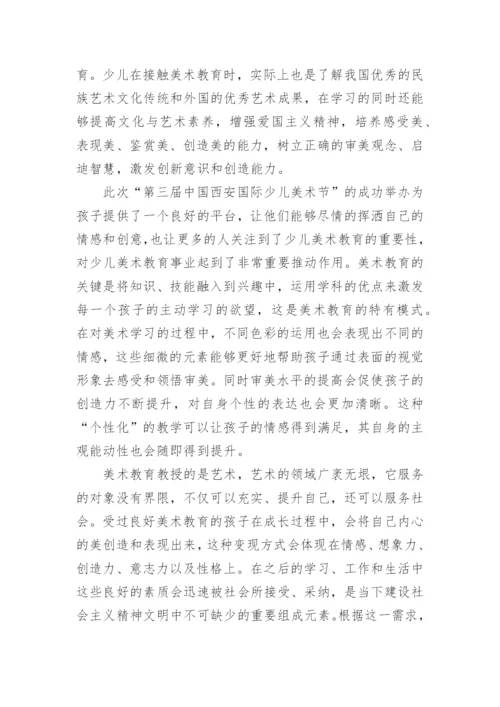 育。少儿在接触美术教育时，实际上也是了解我国优秀的民族艺术文化传统和外国的优秀艺术成果，在学习的同时还能够提高文化与艺术素养，增强爱国主义精神，培养感受美、表现美、鉴赏美、创造美的能力，树立正确的审美观念、启迪智慧，激发创新意识和创造能力。

此次“第三届中国西安国际少儿美术节”的成功举办为孩子提供了一个良好的平台，让他们能够尽情的挥洒自己的情感和创意,也让更多的人关注到了少儿美术教育的重要性，对少儿美术教育事业起到了非常重要推动作用。美术教育的关键是将知识、技能融入到兴趣中，运用学科的优点来激发每一个孩子的主动学习的欲望，这是美术教育的特有模式。在对美术学习的过程中，不同色彩的运用也会表现出不同的情感，这些细微的元素能够更好地帮助孩子通过表面的视觉形象去感受和领悟审美。同时审美水平的提高会促使孩子的创造力不断提升，对自身个性的表达也会更加清晰。这种“个性化”的教学可以让孩子的情感得到满足，其自身的主观能动性也会随即得到提升。

美术教育教授的是艺术，艺术的领域广袤无垠，它服务的对象没有界限，不仅可以充实、提升自己，还可以服务社会。受过良好美术教育的孩子在成长过程中，会将自己内心的美创造和表现出来，这种变现方式会体现在情感、想象力、创造力、意志力以及性格上。在之后的学习、工作和生活中这些良好的素质会迅速被社会所接受、采纳，是当下建设社会主义精神文明中不可缺少的重要组成元素。根据这一需求，